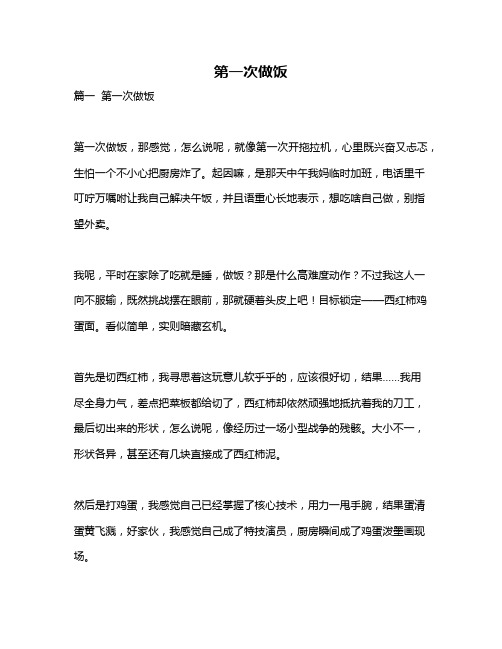 第一次做饭

篇一 第一次做饭

第一次做饭，那感觉，怎么说呢，就像第一次开拖拉机，心里既兴奋又忐忑，生怕一个不小心把厨房炸了。起因嘛，是那天中午我妈临时加班，电话里千叮咛万嘱咐让我自己解决午饭，并且语重心长地表示，想吃啥自己做，别指望外卖。

我呢，平时在家除了吃就是睡，做饭？那是什么高难度动作？不过我这人一向不服输，既然挑战摆在眼前，那就硬着头皮上吧！目标锁定——西红柿鸡蛋面。看似简单，实则暗藏玄机。

首先是切西红柿，我寻思着这玩意儿软乎乎的，应该很好切，结果……我用尽全身力气，差点把菜板都给切了，西红柿却依然顽强地抵抗着我的刀工，最后切出来的形状，怎么说呢，像经历过一场小型战争的残骸。大小不一，形状各异，甚至还有几块直接成了西红柿泥。

然后是打鸡蛋，我感觉自己已经掌握了核心技术，用力一甩手腕，结果蛋清蛋黄飞溅，好家伙，我感觉自己成了特技演员，厨房瞬间成了鸡蛋泼墨画现场。